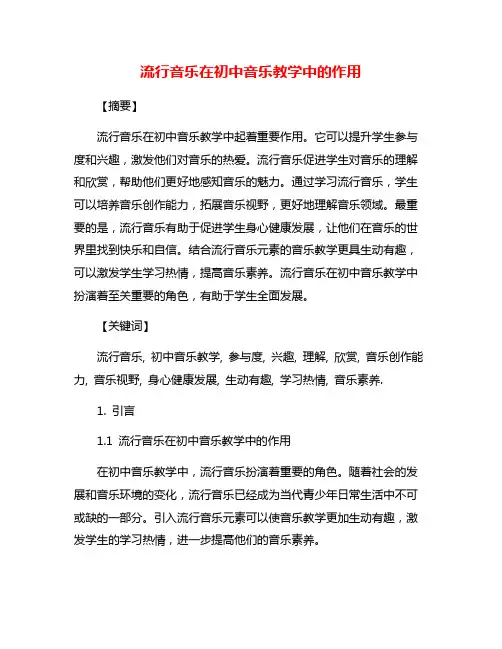 流行音乐在初中音乐教学中的作用

【摘要】

流行音乐在初中音乐教学中起着重要作用。它可以提升学生参与度和兴趣，激发他们对音乐的热爱。流行音乐促进学生对音乐的理解和欣赏，帮助他们更好地感知音乐的魅力。通过学习流行音乐，学生可以培养音乐创作能力，拓展音乐视野，更好地理解音乐领域。最重要的是，流行音乐有助于促进学生身心健康发展，让他们在音乐的世界里找到快乐和自信。结合流行音乐元素的音乐教学更具生动有趣，可以激发学生学习热情，提高音乐素养。流行音乐在初中音乐教学中扮演着至关重要的角色，有助于学生全面发展。

【关键词】

流行音乐, 初中音乐教学, 参与度, 兴趣, 理解, 欣赏, 音乐创作能力, 音乐视野, 身心健康发展, 生动有趣, 学习热情, 音乐素养.

1. 引言

1.1 流行音乐在初中音乐教学中的作用

在初中音乐教学中，流行音乐扮演着重要的角色。随着社会的发展和音乐环境的变化，流行音乐已经成为当代青少年日常生活中不可或缺的一部分。引入流行音乐元素可以使音乐教学更加生动有趣，激发学生的学习热情，进一步提高他们的音乐素养。